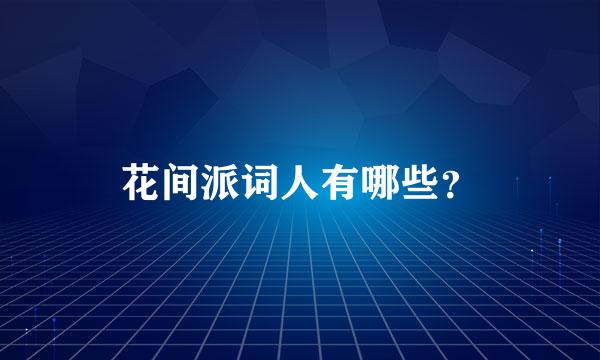 花间派词人有哪些？